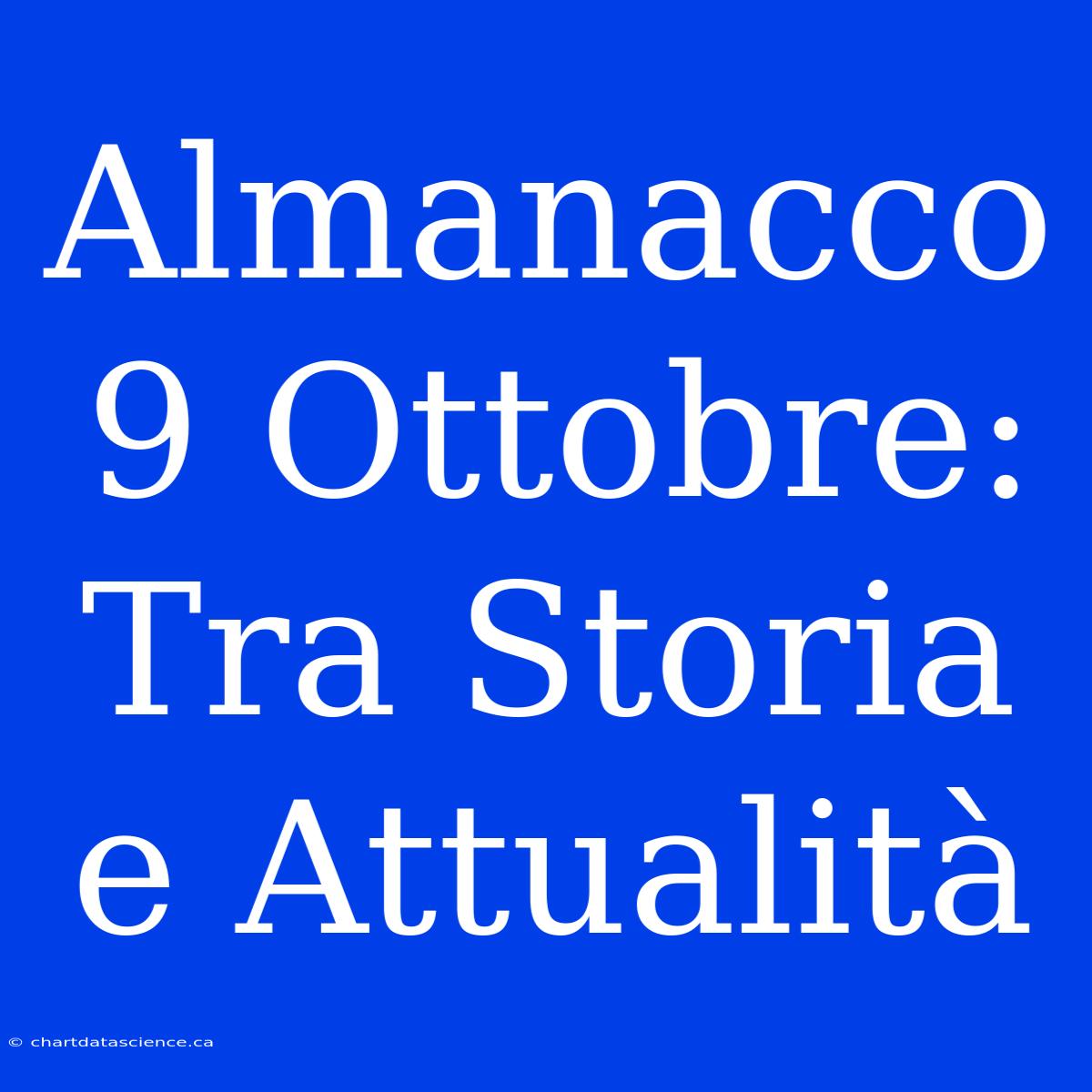 Almanacco 9 Ottobre: Tra Storia e Attualità

© chartdatascience.ca